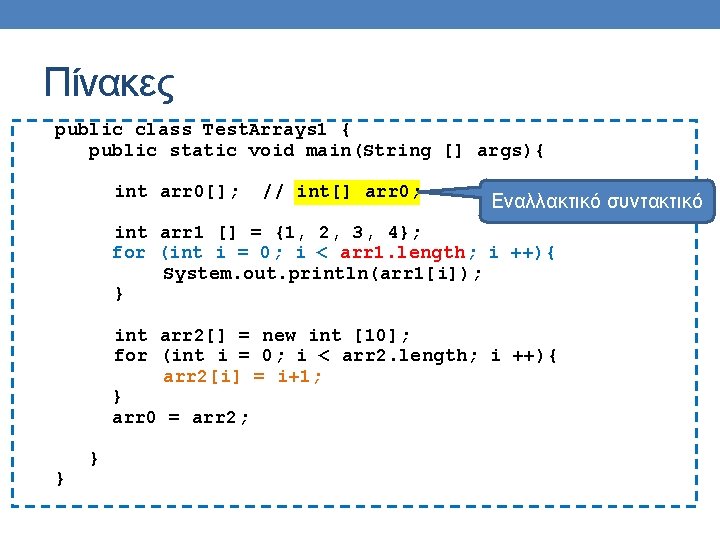 Πίνακες

public class TestArrays1 {
public static void main(String [] args){

int arr0[]; // int[] arr0;

Εναλλακτικό συντακτικό

int arr1 [] = {1, 2, 3, 4};
for (int i = 0; i < arr1.length; i ++){
System.out.println(arr1[i]);
}

int arr2[] = new int [10];
for (int i = 0; i < arr2.length; i ++){
arr2[i] = i+1;
}
arr0 = arr2;

}
}